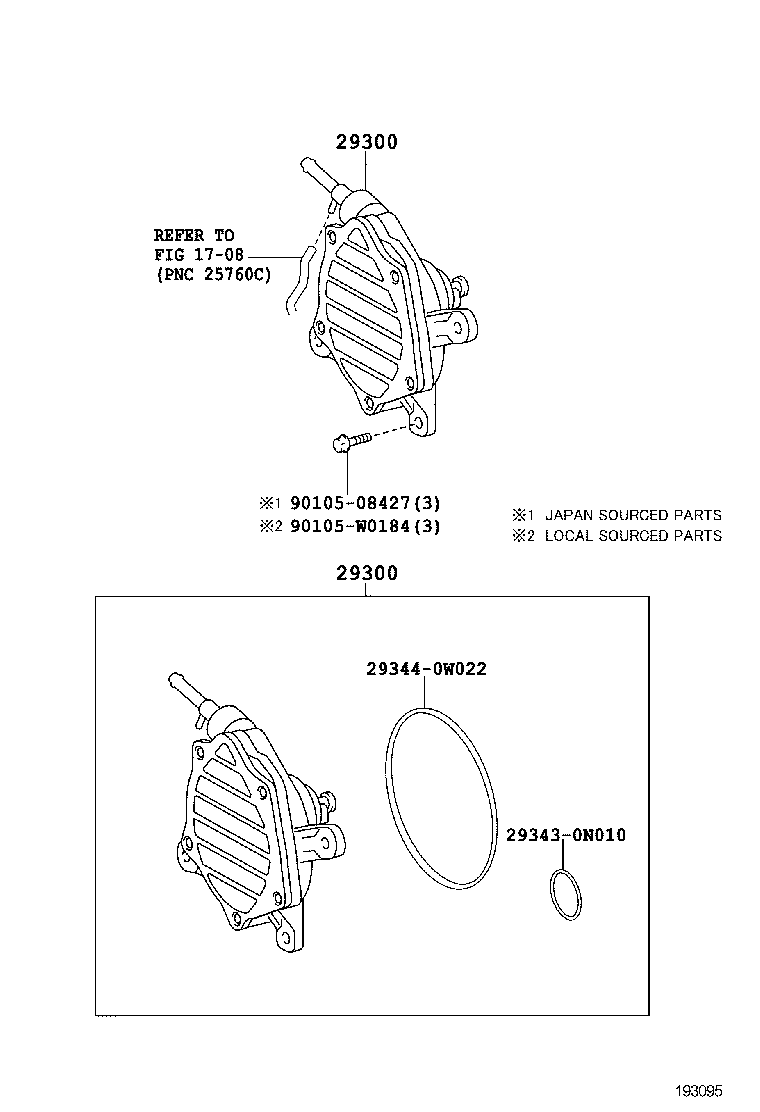 29300

REFER TO
FIG 17-08
(PNC 25760C)

※1 90105-08427(3)
※2 90105-W0184(3)

※1 JAPAN SOURCED PARTS
※2 LOCAL SOURCED PARTS

29300

29344-0W022

29343-0N010

193095